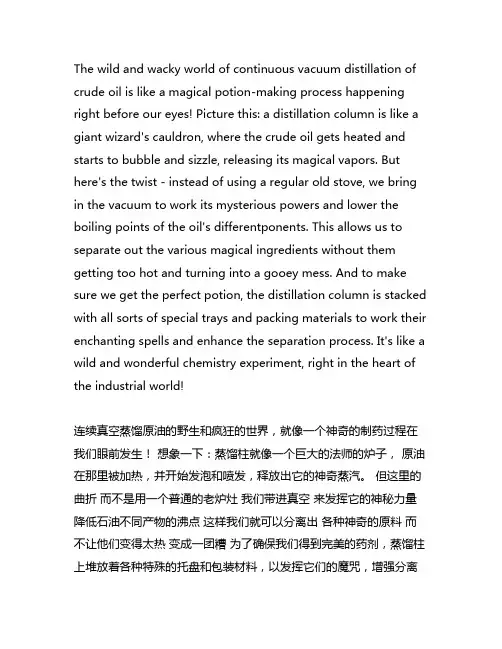 The wild and wacky world of continuous vacuum distillation of crude oil is like a magical potion-making process happening right before our eyes! Picture this: a distillation column is like a giant wizard's cauldron, where the crude oil gets heated and starts to bubble and sizzle, releasing its magical vapors. But here's the twist - instead of using a regular old stove, we bring in the vacuum to work its mysterious powers and lower the boiling points of the oil's differentponents. This allows us to separate out the various magical ingredients without them getting too hot and turning into a gooey mess. And to make sure we get the perfect potion, the distillation column is stacked with all sorts of special trays and packing materials to work their enchanting spells and enhance the separation process. It's like a wild and wonderful chemistry experiment, right in the heart of the industrial world!

连续真空蒸馏原油的野生和疯狂的世界，就像一个神奇的制药过程在我们眼前发生！ 想象一下：蒸馏柱就像一个巨大的法师的炉子， 原油在那里被加热，并开始发泡和喷发，释放出它的神奇蒸汽。 但这里的曲折 而不是用一个普通的老炉灶 我们带进真空 来发挥它的神秘力量 降低石油不同产物的沸点 这样我们就可以分离出 各种神奇的原料 而不让他们变得太热 变成一团糟 为了确保我们得到完美的药剂，蒸馏柱上堆放着各种特殊的托盘和包装材料，以发挥它们的魔咒，增强分离